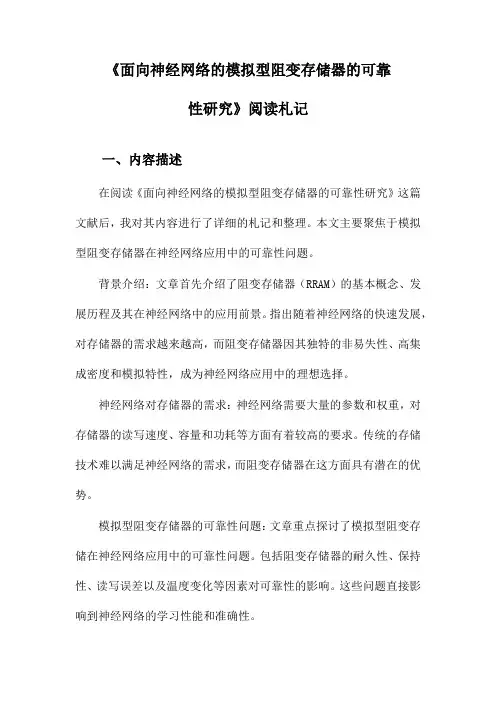 《面向神经网络的模拟型阻变存储器的可靠性研究》阅读札记

一、内容描述

在阅读《面向神经网络的模拟型阻变存储器的可靠性研究》这篇文献后，我对其内容进行了详细的札记和整理。本文主要聚焦于模拟型阻变存储器在神经网络应用中的可靠性问题。

背景介绍：文章首先介绍了阻变存储器（RRAM）的基本概念、发展历程及其在神经网络中的应用前景。指出随着神经网络的快速发展，对存储器的需求越来越高，而阻变存储器因其独特的非易失性、高集成密度和模拟特性，成为神经网络应用中的理想选择。

神经网络对存储器的需求：神经网络需要大量的参数和权重，对存储器的读写速度、容量和功耗等方面有着较高的要求。传统的存储技术难以满足神经网络的需求，而阻变存储器在这方面具有潜在的优势。

模拟型阻变存储器的可靠性问题：文章重点探讨了模拟型阻变存储在神经网络应用中的可靠性问题。包括阻变存储器的耐久性、保持性、读写误差以及温度变化等因素对可靠性的影响。这些问题直接影响到神经网络的学习性能和准确性。